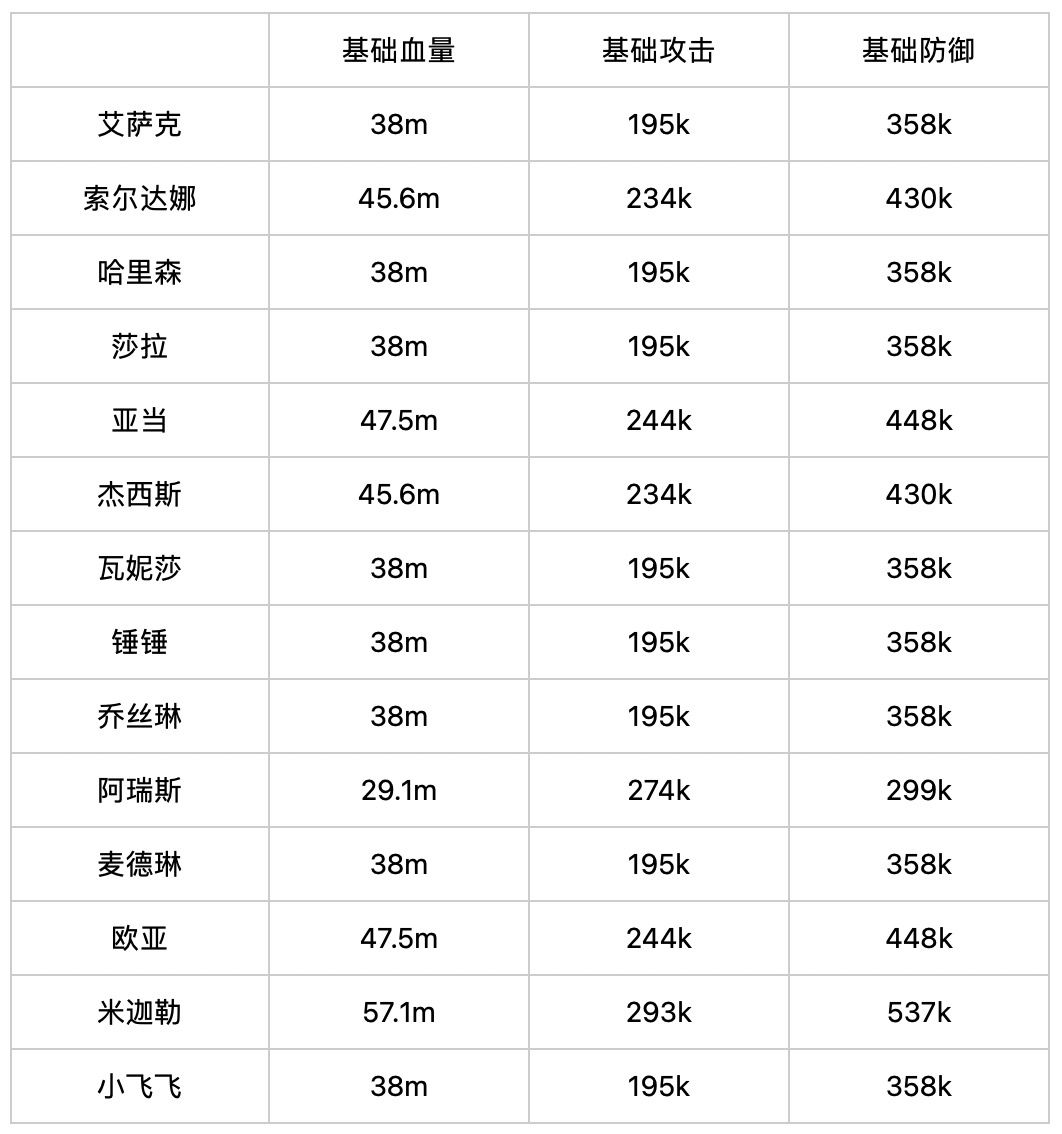 |  | 基础血量 | 基础攻击 | 基础防御 |
|---|---|---|---|
| 艾萨克 | 38m | 195k | 358k |
| 索尔达娜 | 45.6m | 234k | 430k |
| 哈里森 | 38m | 195k | 358k |
| 莎拉 | 38m | 195k | 358k |
| 亚当 | 47.5m | 244k | 448k |
| 杰西斯 | 45.6m | 234k | 430k |
| 瓦妮莎 | 38m | 195k | 358k |
| 锤锤 | 38m | 195k | 358k |
| 乔丝琳 | 38m | 195k | 358k |
| 阿瑞斯 | 29.1m | 274k | 299k |
| 麦德琳 | 38m | 195k | 358k |
| 欧亚 | 47.5m | 244k | 448k |
| 米迦勒 | 57.1m | 293k | 537k |
| 小飞飞 | 38m | 195k | 358k |